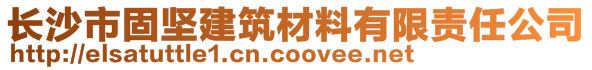 长沙市固坚建筑材料有限责任公司
http://elsatuttle1.cn.coovee.net